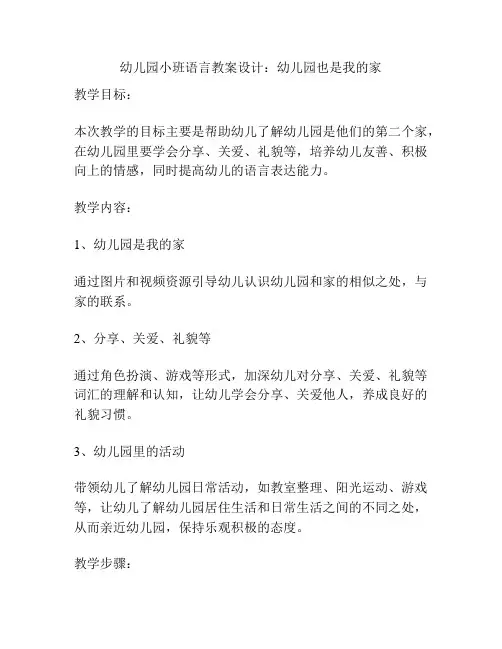 幼儿园小班语言教案设计：幼儿园也是我的家

教学目标：

本次教学的目标主要是帮助幼儿了解幼儿园是他们的第二个家，在幼儿园里要学会分享、关爱、礼貌等，培养幼儿友善、积极向上的情感，同时提高幼儿的语言表达能力。

教学内容：

1、幼儿园是我的家

通过图片和视频资源引导幼儿认识幼儿园和家的相似之处，与家的联系。

2、分享、关爱、礼貌等

通过角色扮演、游戏等形式，加深幼儿对分享、关爱、礼貌等词汇的理解和认知，让幼儿学会分享、关爱他人，养成良好的礼貌习惯。

3、幼儿园里的活动

带领幼儿了解幼儿园日常活动，如教室整理、阳光运动、游戏等，让幼儿了解幼儿园居住生活和日常生活之间的不同之处，从而亲近幼儿园，保持乐观积极的态度。

教学步骤：